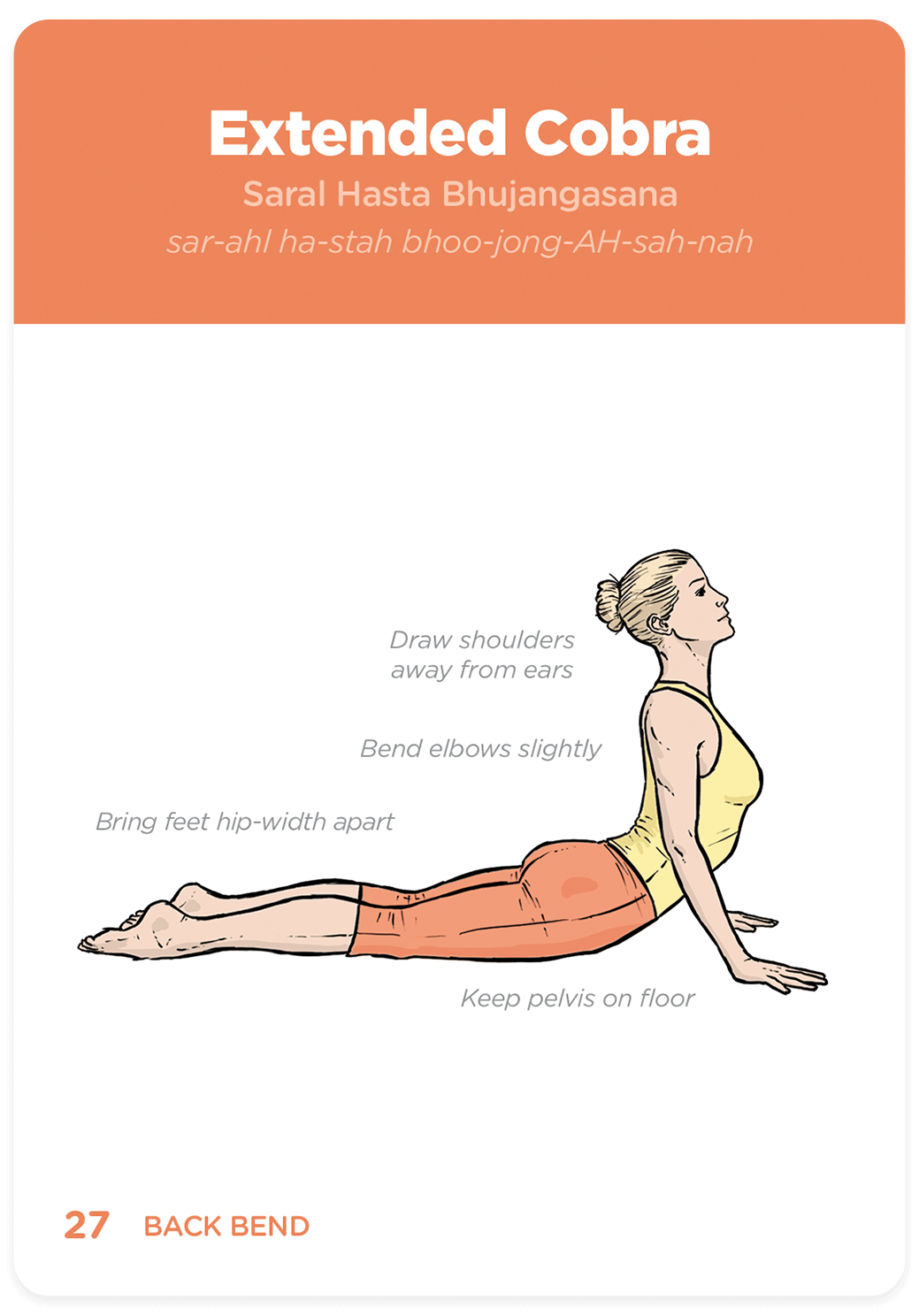 Extended Cobra

Saral Hasta Bhujangasana

sar-ahl ha-stah bhoo-jong-AH-sah-nah

Draw shoulders away from ears

Bend elbows slightly

Bring feet hip-width apart

Keep pelvis on floor

27 BACK BEND